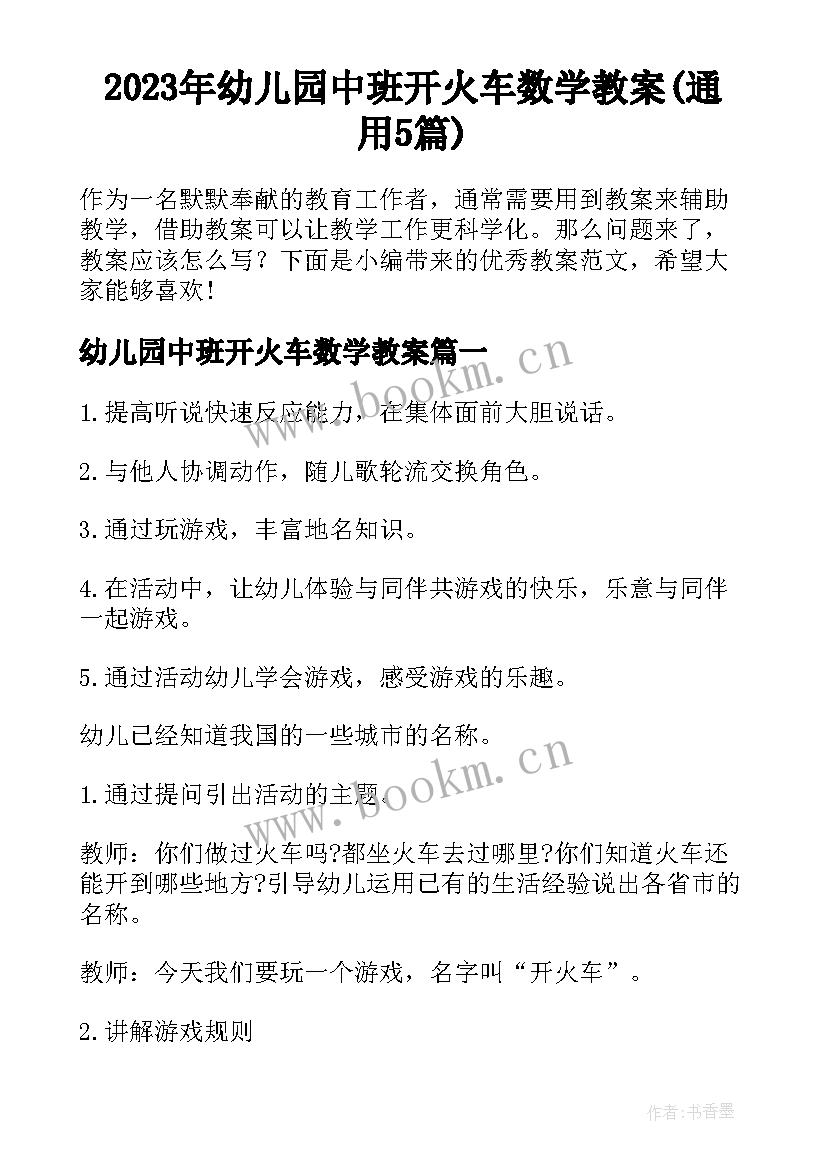 2023年幼儿园中班开火车数学教案(通用5篇)

作为一名默默奉献的教育工作者，通常需要用到教案来辅助教学，借助教案可以让教学工作更科学化。那么问题来了，教案应该怎么写？下面是小编带来的优秀教案范文，希望大家能够喜欢！

幼儿园中班开火车数学教案篇一

www.bookm.cn

1.提高听说快速反应能力，在集体面前大胆说话。

2.与他人协调动作，随儿歌轮流交换角色。

3.通过玩游戏，丰富地名知识。

4.在活动中，让幼儿体验与同伴共游戏的快乐，乐意与同伴一起游戏。

5.通过活动幼儿学会游戏，感受游戏的乐趣。

幼儿已经知道我国的一些城市的名称。

www.bookm.cn

1.通过提问引出活动的主题。

教师：你们做过火车吗?都坐火车去过哪里?你们知道火车还能开到哪些地方?引导幼儿运用已有的生活经验说出各省市的名称。

教师：今天我们要玩一个游戏，名字叫“开火车”。

2.讲解游戏规则

作者：书香墨